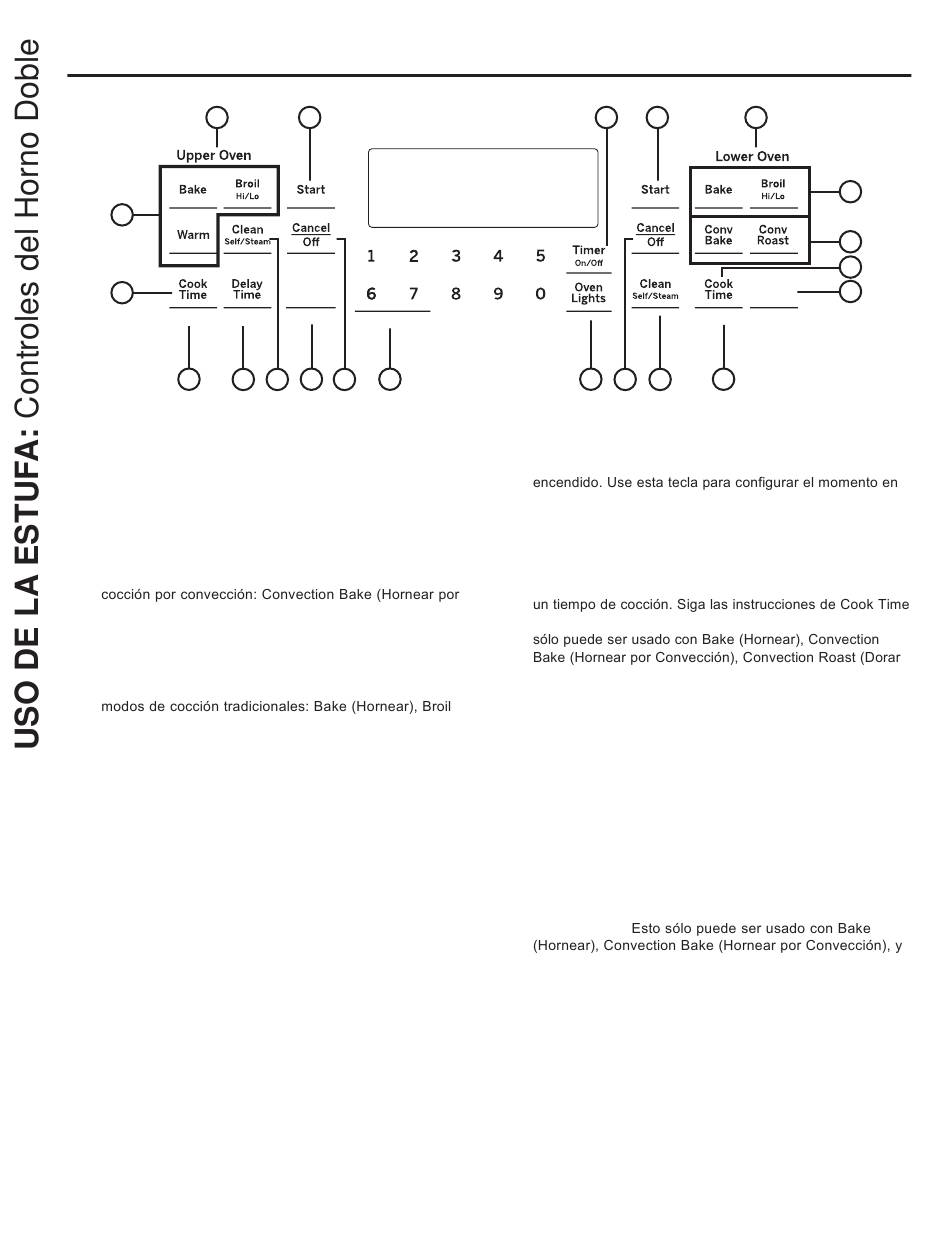 USO DE LA ESTUFA: Controles del Horno Doble

Upper Oven
Bake
Broil Hi/Lo
Warm
Clean Self/Steam
Start
Cancel Off
Cook Time
Delay Time
1 2 3 4 5
6 7 8 9 0
Timer On/Off
Oven Lights
Start
Cancel Off
Clean Self/Steam
Lower Oven
Bake
Broil Hi/Lo
Conv Bake
Conv Roast
Cook Time

cocción por convección: Convection Bake (Hornear por

modos de cocción tradicionales: Bake (Hornear), Broil

encendido. Use esta tecla para configurar el momento en

un tiempo de cocción. Siga las instrucciones de Cook Time

sólo puede ser usado con Bake (Hornear), Convection Bake (Hornear por Convección), Convection Roast (Dorar

Esto sólo puede ser usado con Bake (Hornear), Convection Bake (Hornear por Convección), y